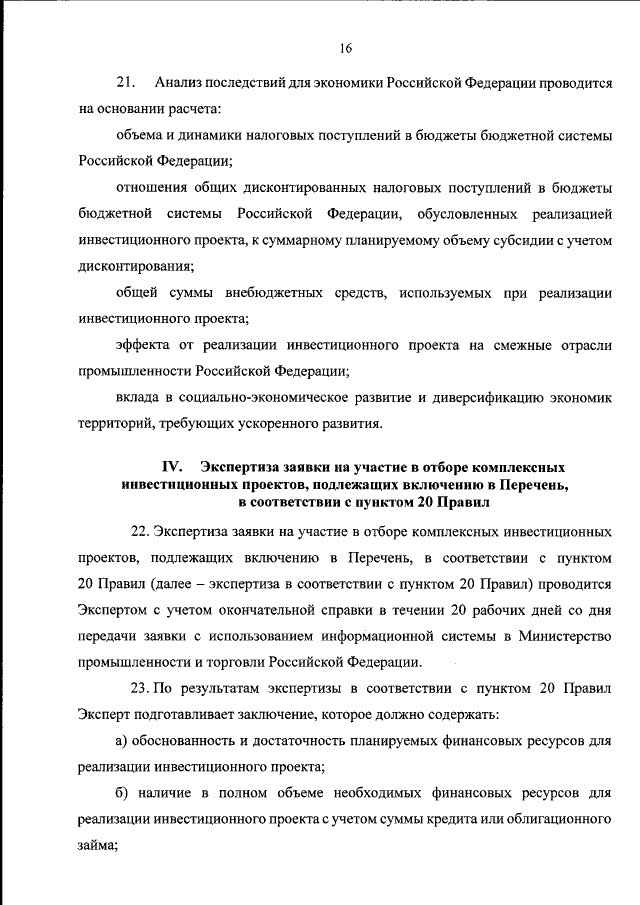 16

21. Анализ последствий для экономики Российской Федерации проводится на основании расчета:

объема и динамики налоговых поступлений в бюджеты бюджетной системы Российской Федерации;

отношения общих дисконтированных налоговых поступлений в бюджеты бюджетной системы Российской Федерации, обусловленных реализацией инвестиционного проекта, к суммарному планируемому объему субсидии с учетом дисконтирования;

общей суммы внебюджетных средств, используемых при реализации инвестиционного проекта;

эффекта от реализации инвестиционного проекта на смежные отрасли промышленности Российской Федерации;

вклада в социально-экономическое развитие и диверсификацию экономик территорий, требующих ускоренного развития.

IV. Экспертиза заявки на участие в отборе комплексных инвестиционных проектов, подлежащих включению в Перечень, в соответствии с пунктом 20 Правил

22. Экспертиза заявки на участие в отборе комплексных инвестиционных проектов, подлежащих включению в Перечень, в соответствии с пунктом 20 Правил (далее – экспертиза в соответствии с пунктом 20 Правил) проводится Экспертом с учетом окончательной справки в течении 20 рабочих дней со дня передачи заявки с использованием информационной системы в Министерство промышленности и торговли Российской Федерации.

23. По результатам экспертизы в соответствии с пунктом 20 Правил Эксперт подготавливает заключение, которое должно содержать:

а) обоснованность и достаточность планируемых финансовых ресурсов для реализации инвестиционного проекта;

б) наличие в полном объеме необходимых финансовых ресурсов для реализации инвестиционного проекта с учетом суммы кредита или облигационного займа;